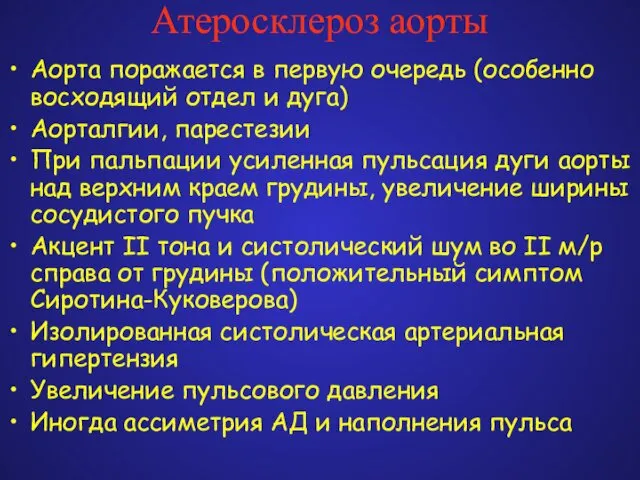 Атеросклероз аорты

• Аорта поражается в первую очередь (особенно восходящий отдел и дуга)
• Аорталгии, парестезии
• При пальпации усиленная пульсация дуги аорты над верхним краем грудины, увеличение ширины сосудистого пучка
• Акцент II тона и систолический шум во II м/р справа от грудины (положительный симптом Сиротина-Куковерова)
• Изолированная систолическая артериальная гипертензия
• Увеличение пульсового давления
• Иногда ассиметрия АД и наполнения пульса